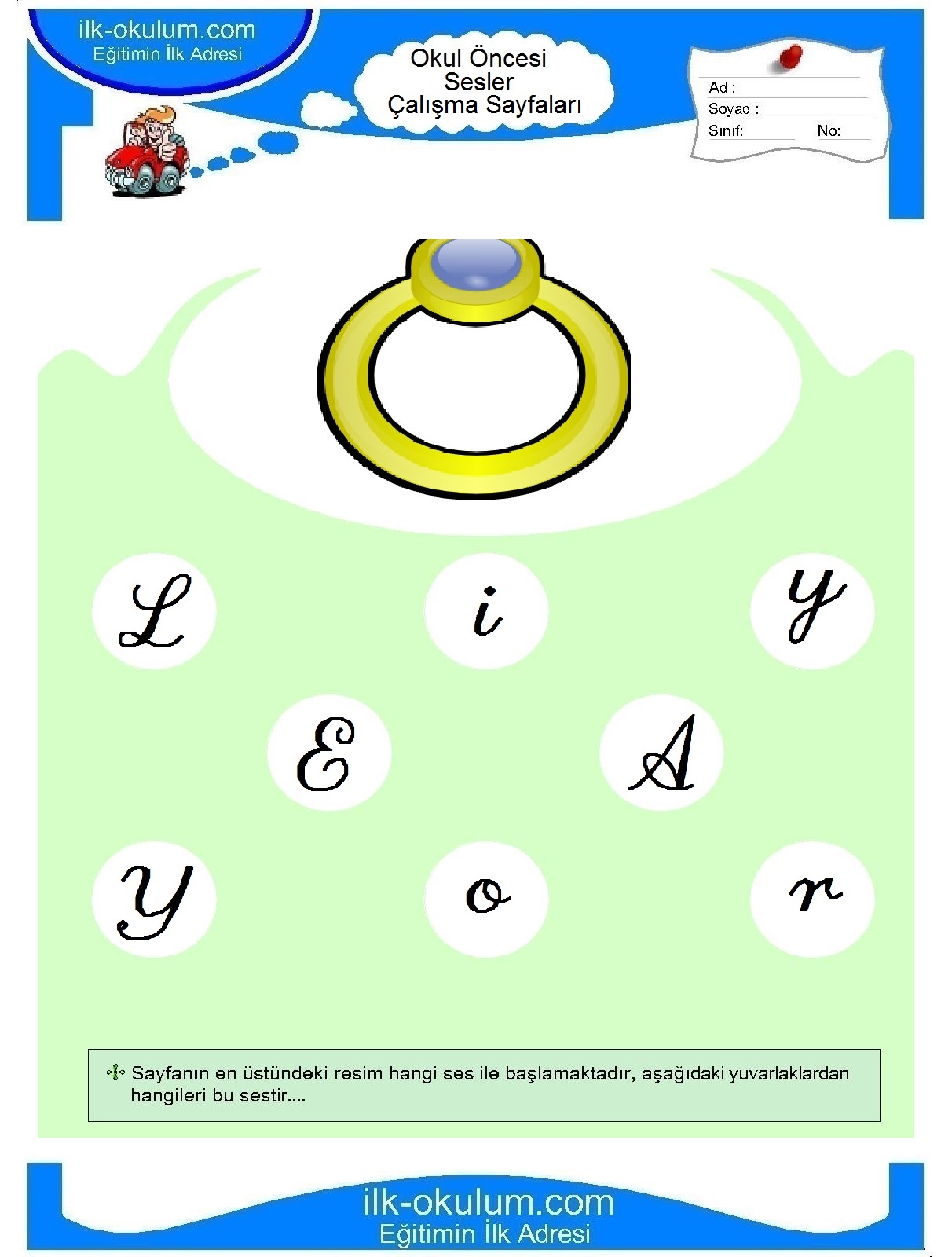 ilk-okulum.com
Eğitimin İlk Adresi

Okul Öncesi
Sesler
Çalışma Sayfaları

Ad :
Soyad :
Sınıf: No:

L i y
E A
Y o r

Sayfanın en üstündeki resim hangi ses ile başlamaktadır, aşağıdaki yuvarlaklardan hangileri bu sestir....

ilk-okulum.com
Eğitimin İlk Adresi